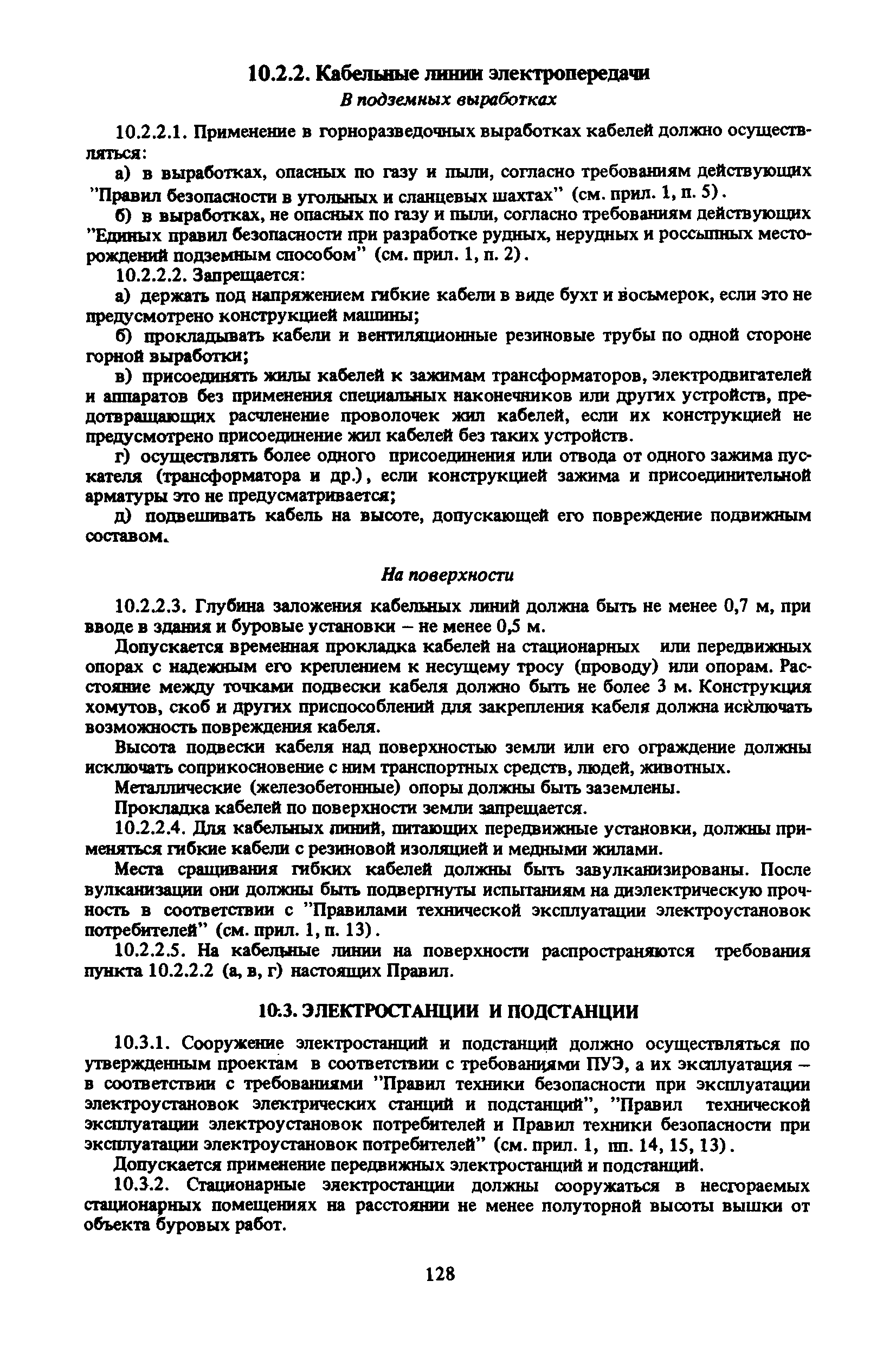 10.2.2. Кабельные линии электропередачи

В подземных выработках

10.2.2.1. Применение в горноразведочных выработках кабелей должно осуществляться:

а) в выработках, опасных по газу и пыли, согласно требованиям действующих "Правил безопасности в угольных и сланцевых шахтах" (см. прил. 1, п. 5).

б) в выработках, не опасных по газу и пыли, согласно требованиям действующих "Единых правил безопасности при разработке рудных, нерудных и россыпных месторождений подземным способом" (см. прил. 1, п. 2).

10.2.2.2. Запрещается:

а) держать под напряжением гибкие кабели в виде бухт и восьмерок, если это не предусмотрено конструкцией машины;

б) прокладывать кабели и вентиляционные резиновые трубы по одной стороне горной выработки;

в) присоединять жилы кабелей к зажимам трансформаторов, электродвигателей и аппаратов без применения специальных наконечников или других устройств, предотвращающих расчленение проволочек жил кабелей, если их конструкцией не предусмотрено присоединение жил кабелей без таких устройств.

г) осуществлять более одного присоединения или отвода от одного зажима пускателя (трансформатора и др.), если конструкцией зажима и присоединительной арматуры это не предусматривается;

д) подвешивать кабель на высоте, допускающей его повреждение подвижным составом.

На поверхности

10.2.2.3. Глубина заложения кабельных линий должна быть не менее 0,7 м, при вводе в здания и буровые установки – не менее 0,5 м.

Допускается временная прокладка кабелей на стационарных или передвижных опорах с надежным его креплением к несущему тросу (проводу) или опорам. Расстояние между точками подвески кабеля должно быть не более 3 м. Конструкция хомутов, скоб и других приспособлений для закрепления кабеля должна исключать возможность повреждения кабеля.

Высота подвески кабеля над поверхностью земли или его ограждение должны исключать соприкосновение с ним транспортных средств, людей, животных.

Металлические (железобетонные) опоры должны быть заземлены.

Прокладка кабелей по поверхности земли запрещается.

10.2.2.4. Для кабельных линий, питающих передвижные установки, должны применяться гибкие кабели с резиновой изоляцией и медными жилами.

Места сращивания гибких кабелей должны быть завулканизированы. После вулканизации они должны быть подвергнуты испытаниям на диэлектрическую прочность в соответствии с "Правилами технической эксплуатации электроустановок потребителей" (см. прил. 1, п. 13).

10.2.2.5. На кабельные линии на поверхности распространяются требования пункта 10.2.2.2 (а, в, г) настоящих Правил.

10.3. ЭЛЕКТРОСТАНЦИИ И ПОДСТАНЦИИ

10.3.1. Сооружение электростанций и подстанций должно осуществляться по утвержденным проектам в соответствии с требованиями ПУЭ, а их эксплуатация – в соответствии с требованиями "Правил техники безопасности при эксплуатации электроустановок электрических станций и подстанций", "Правил технической эксплуатации электроустановок потребителей и Правил техники безопасности при эксплуатации электроустановок потребителей" (см. прил. 1, пп. 14, 15, 13).

Допускается применение передвижных электростанций и подстанций.

10.3.2. Стационарные электростанции должны сооружаться в несгораемых стационарных помещениях на расстоянии не менее полуторной высоты вышки от объекта буровых работ.

128